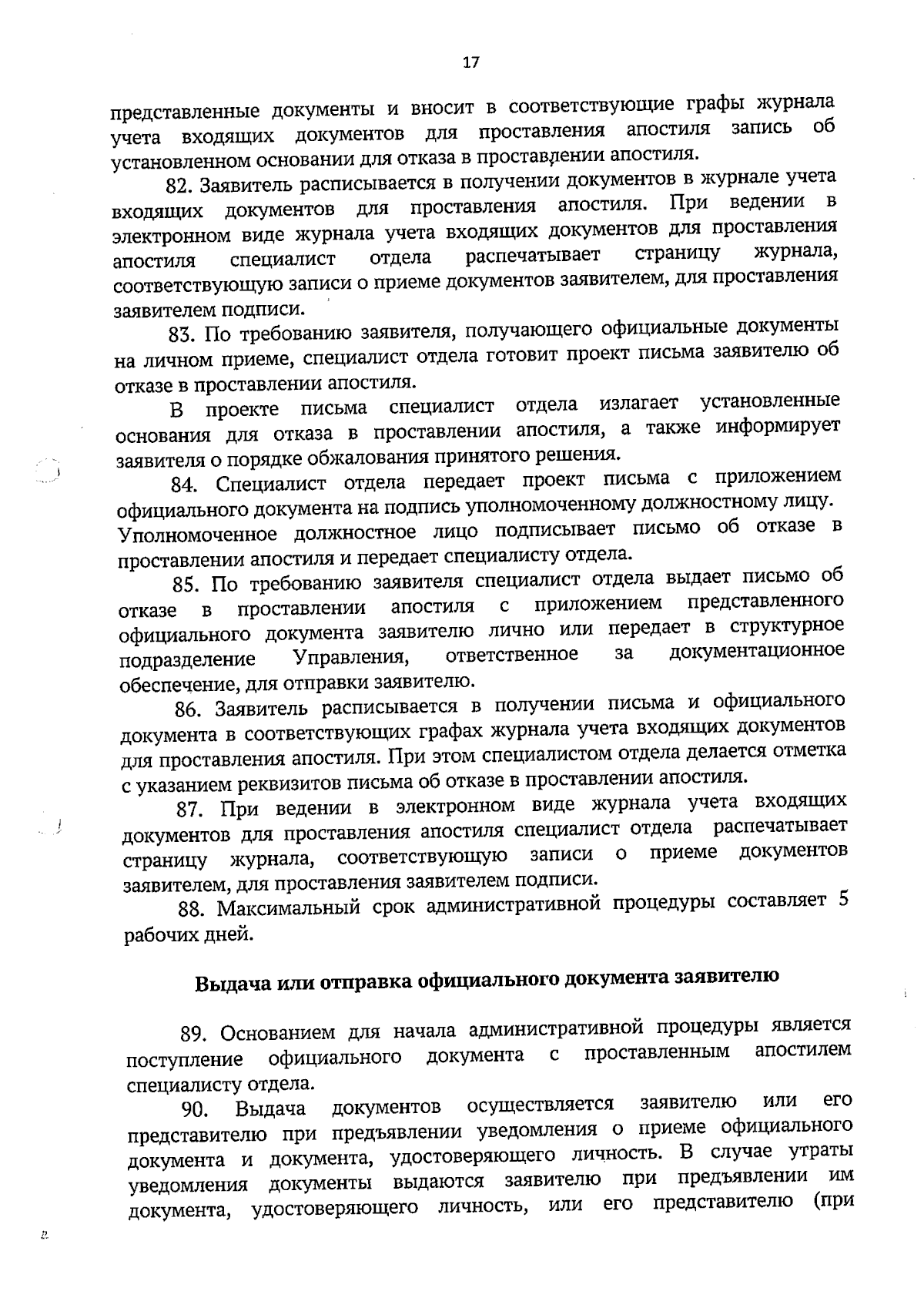 17

представленные документы и вносит в соответствующие графы журнала учета входящих документов для проставления апостиля запись об установленном основании для отказа в проставлении апостиля.

82. Заявитель расписывается в получении документов в журнале учета входящих документов для проставления апостиля. При ведении в электронном виде журнала учета входящих документов для проставления апостиля специалист отдела распечатывает страницу журнала, соответствующую записи о приеме документов заявителем, для проставления заявителем подписи.

83. По требованию заявителя, получающего официальные документы на личном приеме, специалист отдела готовит проект письма заявителю об отказе в проставлении апостиля.

В проекте письма специалист отдела излагает установленные основания для отказа в проставлении апостиля, а также информирует заявителя о порядке обжалования принятого решения.

84. Специалист отдела передает проект письма с приложением официального документа на подпись уполномоченному должностному лицу. Уполномоченное должностное лицо подписывает письмо об отказе в проставлении апостиля и передает специалисту отдела.

85. По требованию заявителя специалист отдела выдает письмо об отказе в проставлении апостиля с приложением представленного официального документа заявителю лично или передает в структурное подразделение Управления, ответственное за документационное обеспечение, для отправки заявителю.

86. Заявитель расписывается в получении письма и официального документа в соответствующих графах журнала учета входящих документов для проставления апостиля. При этом специалистом отдела делается отметка с указанием реквизитов письма об отказе в проставлении апостиля.

87. При ведении в электронном виде журнала учета входящих документов для проставления апостиля специалист отдела распечатывает страницу журнала, соответствующую записи о приеме документов заявителем, для проставления заявителем подписи.

88. Максимальный срок административной процедуры составляет 5 рабочих дней.

Выдача или отправка официального документа заявителю

89. Основанием для начала административной процедуры является поступление официального документа с проставленным апостилем специалисту отдела.

90. Выдача документов осуществляется заявителю или его представителю при предъявлении уведомления о приеме официального документа и документа, удостоверяющего личность. В случае утраты уведомления документы выдаются заявителю при предъявлении им документа, удостоверяющего личность, или его представителю (при